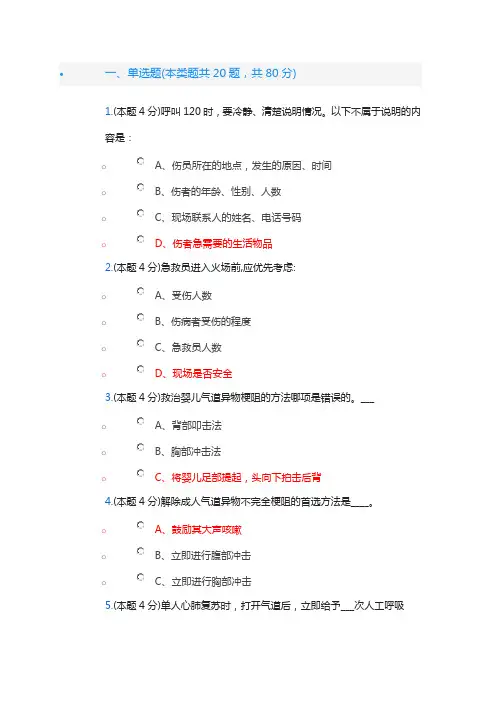 一、单选题(本类题共 20 题，共 80 分)

1.(本题 4 分)呼叫 120 时，要冷静、清楚说明情况。以下不属于说明的内容是：

A、伤员所在的地点，发生的原因、时间

B、伤者的年龄、性别、人数

C、现场联系人的姓名、电话号码

D、伤者急需要的生活物品

2.(本题 4 分)急救员进入火场前,应优先考虑:

A、受伤人数

B、伤病者受伤的程度

C、急救员人数

D、现场是否安全

3.(本题 4 分)救治婴儿气道异物梗阻的方法哪项是错误的。___

A、背部叩击法

B、胸部冲击法

C、将婴儿足部提起，头向下拍击后背

4.(本题 4 分)解除成人气道异物不完全梗阻的首选方法是____。

A、鼓励其大声咳嗽

B、立即进行腹部冲击

C、立即进行胸部冲击

5.(本题 4 分)单人心肺复苏时，打开气道后，立即给予___次人工呼吸